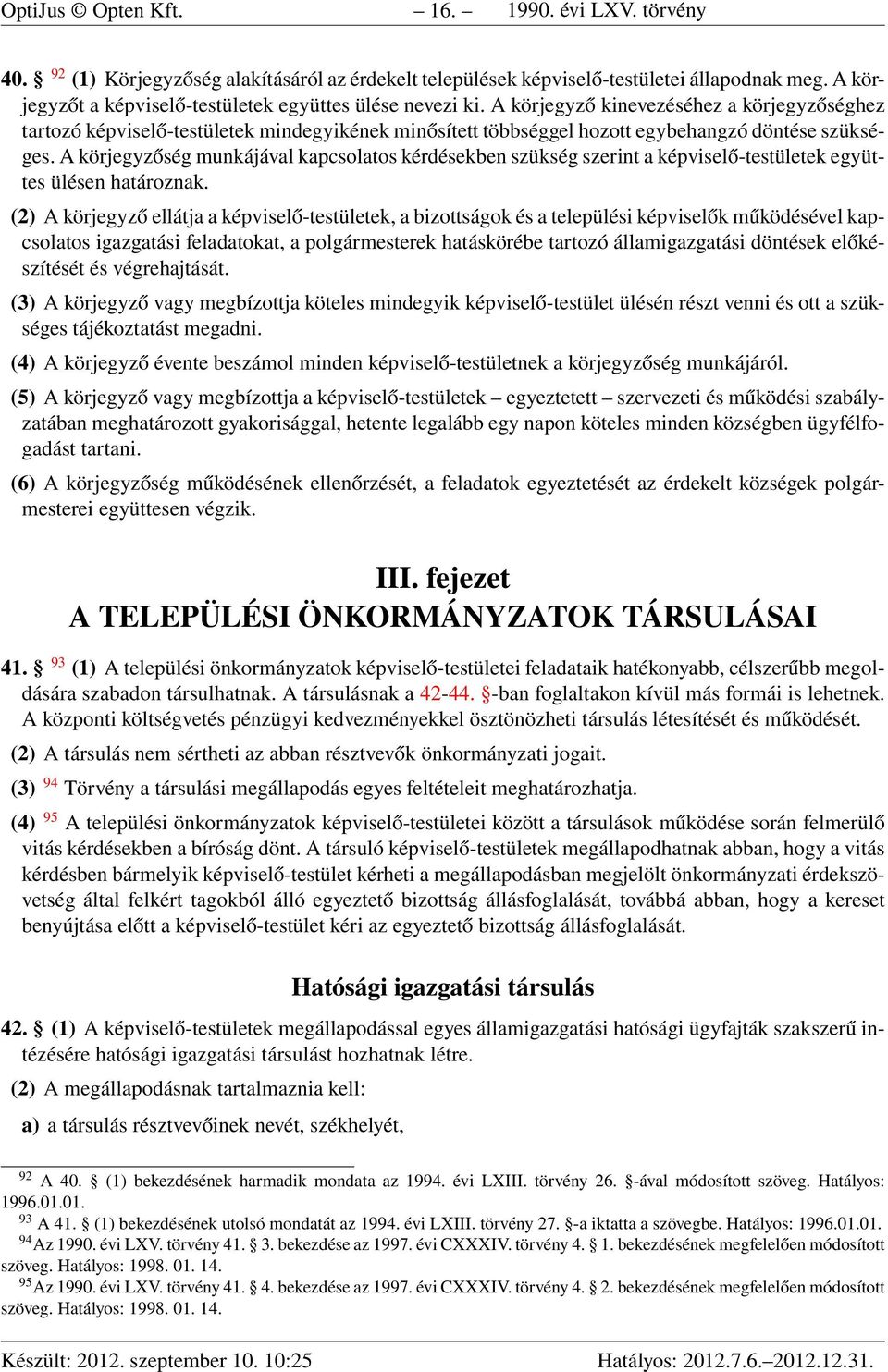 OptiJus © Opten Kft. – 16. – 1990. évi LXV. törvény

40. § $^{92}$ (1) Körjegyzőség alakításáról az érdekelt települések képviselő-testületei állapodnak meg. A körjegyzőt a képviselő-testületek együttes ülése nevezi ki. A körjegyző kinevezéséhez a körjegyzőséghez tartozó képviselő-testületek mindegyikének minősített többséggel hozott egybehangzó döntése szükséges. A körjegyzőség munkájával kapcsolatos kérdésekben szükség szerint a képviselő-testületek együttes ülésen határoznak.

(2) A körjegyző ellátja a képviselő-testületek, a bizottságok és a települési képviselők működésével kapcsolatos igazgatási feladatokat, a polgármesterek hatáskörébe tartozó államigazgatási döntések előkészítését és végrehajtását.

(3) A körjegyző vagy megbízottja köteles mindegyik képviselő-testület ülésén részt venni és ott a szükséges tájékoztatást megadni.

(4) A körjegyző évente beszámol minden képviselő-testületnek a körjegyzőség munkájáról.

(5) A körjegyző vagy megbízottja a képviselő-testületek – egyeztetett – szervezeti és működési szabályzatában meghatározott gyakorisággal, hetente legalább egy napon köteles minden községben ügyfélfogadást tartani.

(6) A körjegyzőség működésének ellenőrzését, a feladatok egyeztetését az érdekelt községek polgármesterei együttesen végzik.

III. fejezet
A TELEPÜLÉSI ÖNKORMÁNYZATOK TÁRSULÁSAI

41. § $^{93}$ (1) A települési önkormányzatok képviselő-testületei feladataik hatékonyabb, célszerűbb megoldására szabadon társulhatnak. A társulásnak a 42-44. §-ban foglaltakon kívül más formái is lehetnek. A központi költségvetés pénzügyi kedvezményekkel ösztönözheti társulás létesítését és működését.

(2) A társulás nem sértheti az abban résztvevők önkormányzati jogait.

(3) $^{94}$ Törvény a társulási megállapodás egyes feltételeit meghatározhatja.

(4) $^{95}$ A települési önkormányzatok képviselő-testületei között a társulások működése során felmerülő vitás kérdésekben a bíróság dönt. A társuló képviselő-testületek megállapodhatnak abban, hogy a vitás kérdésben bármelyik képviselő-testület kérheti a megállapodásban megjelölt önkormányzati érdekszövetség által felkért tagokból álló egyeztető bizottság állásfoglalását, továbbá abban, hogy a kereset benyújtása előtt a képviselő-testület kéri az egyeztető bizottság állásfoglalását.

Hatósági igazgatási társulás

42. § (1) A képviselő-testületek megállapodással egyes államigazgatási hatósági ügyfajták szakszerű intézésére hatósági igazgatási társulást hozhatnak létre.

(2) A megállapodásnak tartalmaznia kell:

a) a társulás résztvevőinek nevét, székhelyét,

$^{92}$ A 40. § (1) bekezdésének harmadik mondata az 1994. évi LXIII. törvény 26. §-ával módosított szöveg. Hatályos: 1996.01.01.
$^{93}$ A 41. § (1) bekezdésének utolsó mondatát az 1994. évi LXIII. törvény 27. §-a iktatta a szövegbe. Hatályos: 1996.01.01.
$^{94}$ Az 1990. évi LXV. törvény 41. § 3. bekezdése az 1997. évi CXXXIV. törvény 4. § 1. bekezdésének megfelelően módosított szöveg. Hatályos: 1998. 01. 14.
$^{95}$ Az 1990. évi LXV. törvény 41. § 4. bekezdése az 1997. évi CXXXIV. törvény 4. § 2. bekezdésének megfelelően módosított szöveg. Hatályos: 1998. 01. 14.

Készült: 2012. szeptember 10. 10:25 Hatályos: 2012.7.6.–2012.12.31.